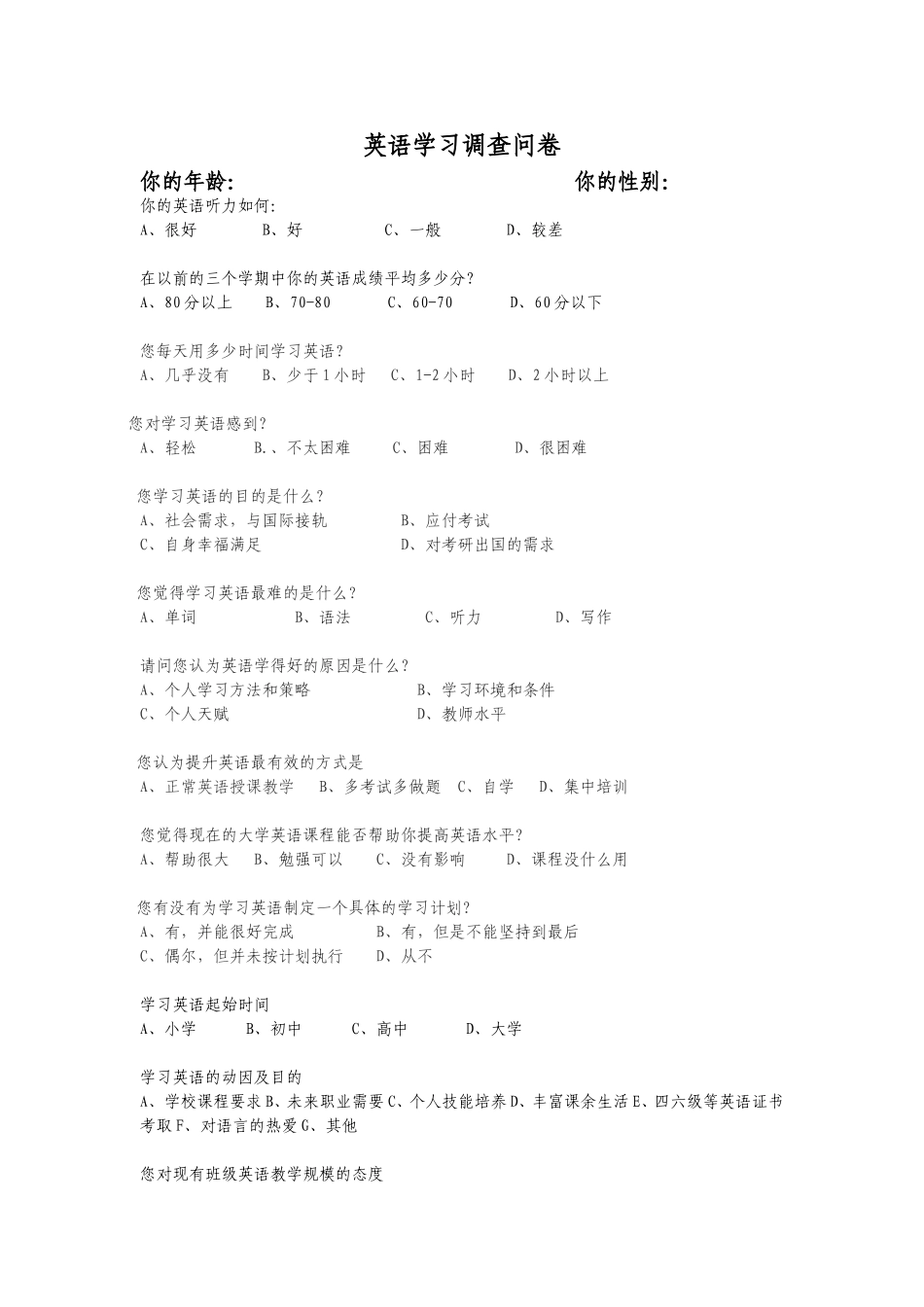 英语学习调查问卷

你的年龄: 你的性别:

你的英语听力如何:
A、很好 B、好 C、一般 D、较差

在以前的三个学期中你的英语成绩平均多少分?
A、80分以上 B、70-80 C、60-70 D、60分以下

您每天用多少时间学习英语?
A、几乎没有 B、少于1小时 C、1-2小时 D、2小时以上

您对学习英语感到?
A、轻松 B.、不太困难 C、困难 D、很困难

您学习英语的目的是什么?
A、社会需求，与国际接轨 B、应付考试
C、自身幸福满足 D、对考研出国的需求

您觉得学习英语最难的是什么?
A、单词 B、语法 C、听力 D、写作

请问您认为英语学得好的原因是什么?
A、个人学习方法和策略 B、学习环境和条件
C、个人天赋 D、教师水平

您认为提升英语最有效的方式是
A、正常英语授课教学 B、多考试多做题 C、自学 D、集中培训

您觉得现在的大学英语课程能否帮助你提高英语水平?
A、帮助很大 B、勉强可以 C、没有影响 D、课程没什么用

您有没有为学习英语制定一个具体的学习计划?
A、有，并能很好完成 B、有，但是不能坚持到最后
C、偶尔，但并未按计划执行 D、从不

学习英语起始时间
A、小学 B、初中 C、高中 D、大学

学习英语的动因及目的
A、学校课程要求B、未来职业需要C、个人技能培养D、丰富课余生活E、四六级等英语证书考取F、对语言的热爱G、其他

您对现有班级英语教学规模的态度